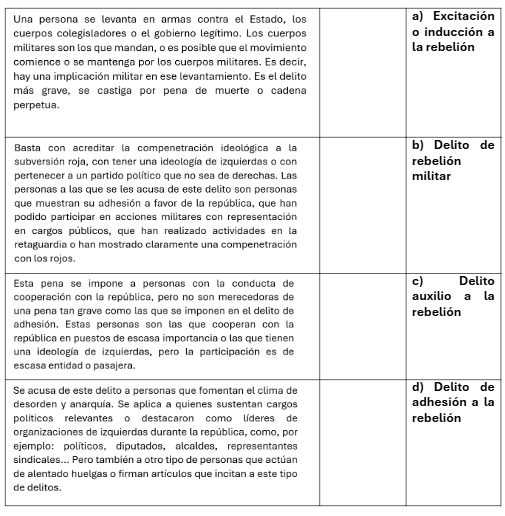 | | | |
|---|---|---|
| Una persona se levanta en armas contra el Estado, los cuerpos colegisladores o el gobierno legítimo. Los cuerpos militares son los que mandan, o es posible que el movimiento comience o se mantenga por los cuerpos militares. Es decir, hay una implicación militar en ese levantamiento. Es el delito más grave, se castiga por pena de muerte o cadena perpetua. | | a) Excitación o inducción a la rebelión |
| Basta con acreditar la compenetración ideológica a la subversión roja, con tener una ideología de izquierdas o con pertenecer a un partido político que no sea de derechas. Las personas a las que se les acusa de este delito son personas que muestran su adhesión a favor de la república, que han podido participar en acciones militares con representación en cargos públicos, que han realizado actividades en la retaguardia o han mostrado claramente una compenetración con los rojos. | | b) Delito de rebelión militar |
| Esta pena se impone a personas con la conducta de cooperación con la república, pero no son merecedoras de una pena tan grave como las que se imponen en el delito de adhesión. Estas personas son las que cooperan con la república en puestos de escasa importancia o las que tienen una ideología de izquierdas, pero la participación es de escasa entidad o pasajera. | | c) Delito auxilio a la rebelión |
| Se acusa de este delito a personas que fomentan el clima de desorden y anarquía. Se aplica a quienes sustentan cargos políticos relevantes o destacaron como líderes de organizaciones de izquierdas durante la república, como, por ejemplo: políticos, diputados, alcaldes, representantes sindicales... Pero también a otro tipo de personas que actúan de alentado huelgas o firman artículos que incitan a este tipo de delitos. | | d) Delito de adhesión a la rebelión |